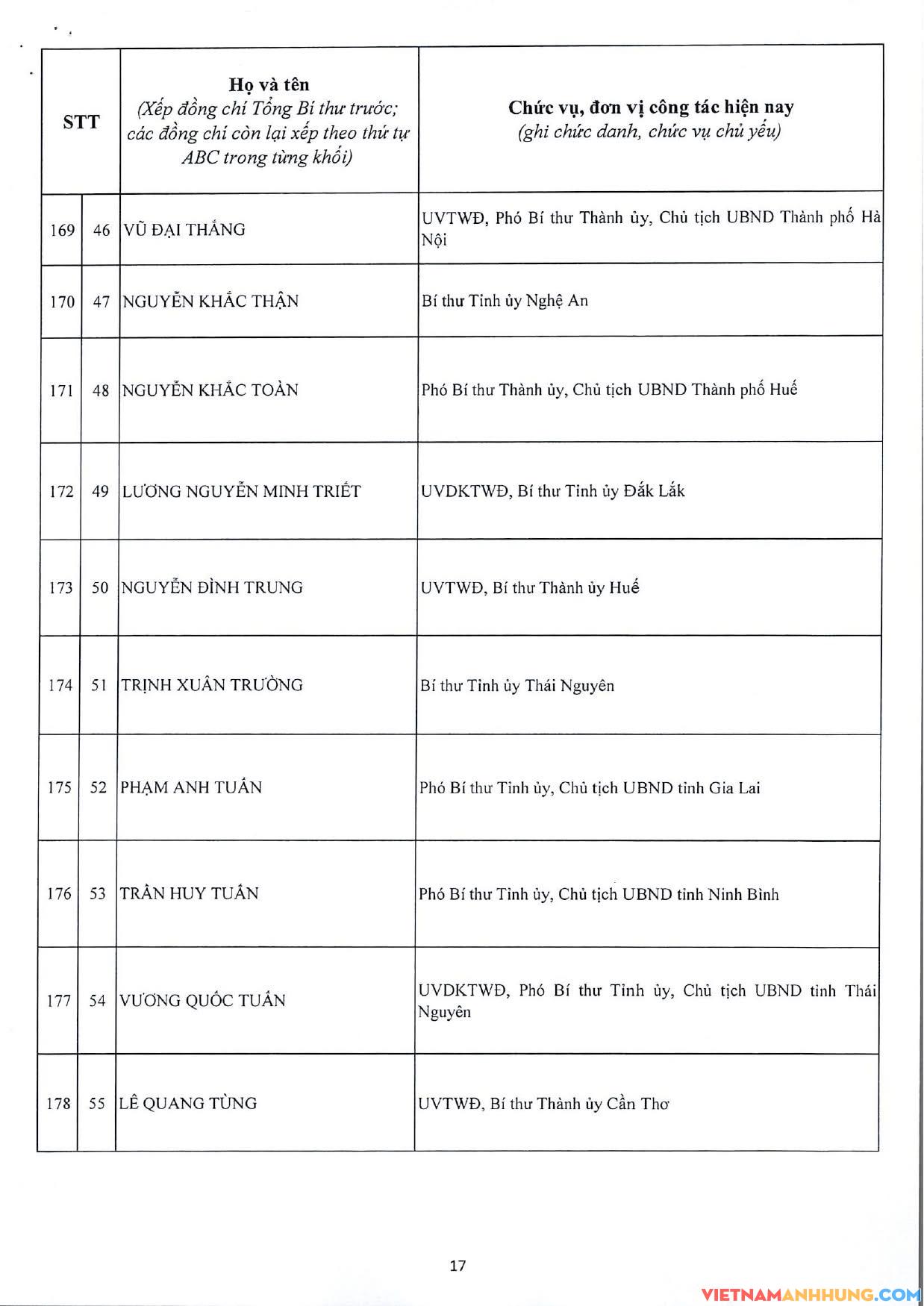 | STT | | Họ và tên (Xếp đồng chí Tổng Bí thư trước; các đồng chí còn lại xếp theo thứ tự ABC trong từng khối) | Chức vụ, đơn vị công tác hiện nay (ghi chức danh, chức vụ chủ yếu) |
|---|---|---|---|
| 169 | 46 | VŨ ĐẠI THẮNG | UVTWĐ, Phó Bí thư Thành ủy, Chủ tịch UBND Thành phố Hà Nội |
| 170 | 47 | NGUYỄN KHẮC THẬN | Bí thư Tỉnh ủy Nghệ An |
| 171 | 48 | NGUYỄN KHẮC TOÀN | Phó Bí thư Thành ủy, Chủ tịch UBND Thành phố Huế |
| 172 | 49 | LƯƠNG NGUYỄN MINH TRIẾT | UVDKTWĐ, Bí thư Tỉnh ủy Đắk Lắk |
| 173 | 50 | NGUYỄN ĐÌNH TRUNG | UVTWĐ, Bí thư Thành ủy Huế |
| 174 | 51 | TRỊNH XUÂN TRƯỜNG | Bí thư Tỉnh ủy Thái Nguyên |
| 175 | 52 | PHẠM ANH TUẤN | Phó Bí thư Tỉnh ủy, Chủ tịch UBND tỉnh Gia Lai |
| 176 | 53 | TRẦN HUY TUẤN | Phó Bí thư Tỉnh ủy, Chủ tịch UBND tỉnh Ninh Bình |
| 177 | 54 | VƯƠNG QUỐC TUẤN | UVDKTWĐ, Phó Bí thư Tỉnh ủy, Chủ tịch UBND tỉnh Thái Nguyên |
| 178 | 55 | LÊ QUANG TÙNG | UVTWĐ, Bí thư Thành ủy Cần Thơ |

17

VIETNAMANHHUNG.COM